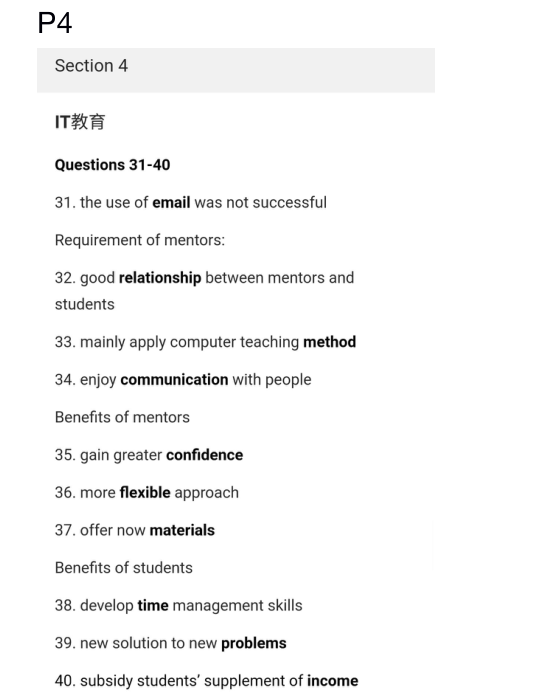 P4

Section 4

IT教育

Questions 31-40

31. the use of email was not successful

Requirement of mentors:

32. good relationship between mentors and students

33. mainly apply computer teaching method

34. enjoy communication with people

Benefits of mentors

35. gain greater confidence

36. more flexible approach

37. offer now materials

Benefits of students

38. develop time management skills

39. new solution to new problems

40. subsidy students' supplement of income